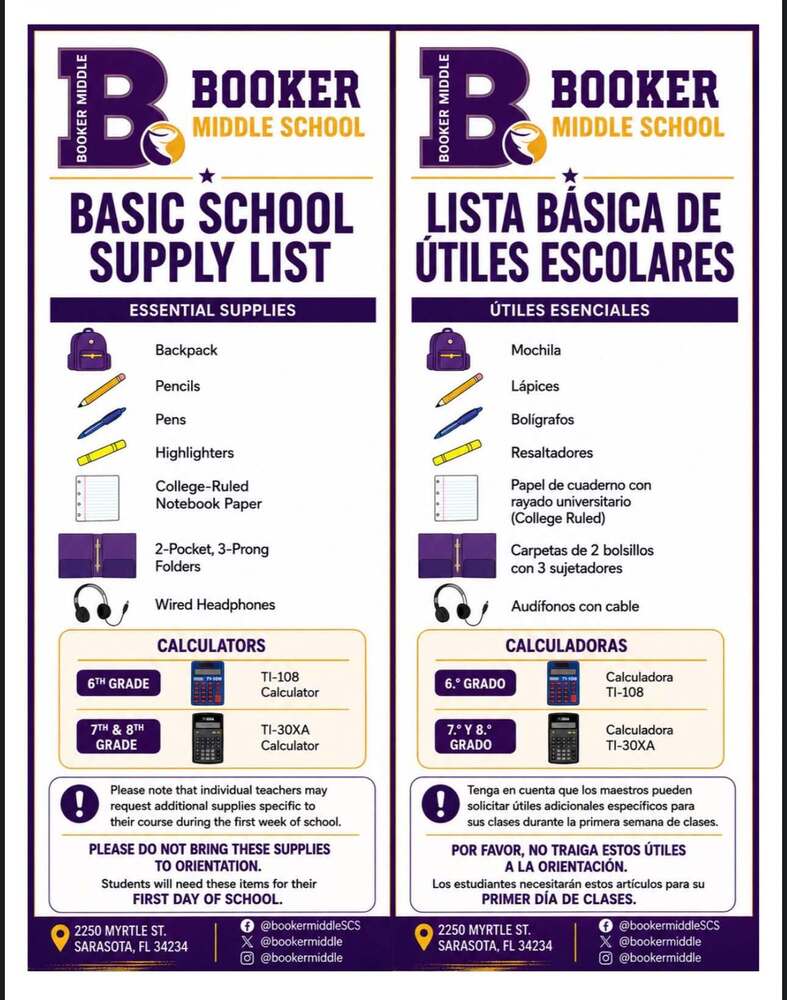 BOOKER MIDDLE

BOOKER
MIDDLE SCHOOL

BASIC SCHOOL SUPPLY LIST

ESSENTIAL SUPPLIES

Backpack

Pencils

Pens

Highlighters

College-Ruled Notebook Paper

2-Pocket, 3-Prong Folders

Wired Headphones

CALCULATORS

6TH GRADE

TI-108 Calculator

7TH & 8TH GRADE

TI-30XA Calculator

Please note that individual teachers may request additional supplies specific to their course during the first week of school.

PLEASE DO NOT BRING THESE SUPPLIES TO ORIENTATION.

Students will need these items for their FIRST DAY OF SCHOOL.

2250 MYRTLE ST.
SARASOTA, FL 34234

@bookermiddleSCS
@bookermiddle
@bookermiddle

BOOKER MIDDLE

BOOKER
MIDDLE SCHOOL

LISTA BÁSICA DE ÚTILES ESCOLARES

ÚTILES ESENCIALES

Mochila

Lápices

Bolígrafos

Resaltadores

Papel de cuaderno con rayado universitario (College Ruled)

Carpetas de 2 bolsillos con 3 sujetadores

Audífonos con cable

CALCULADORAS

6.° GRADO

Calculadora TI-108

7.° Y 8.° GRADO

Calculadora TI-30XA

Tenga en cuenta que los maestros pueden solicitar útiles adicionales específicos para sus clases durante la primera semana de clases.

POR FAVOR, NO TRAIGA ESTOS ÚTILES A LA ORIENTACIÓN.

Los estudiantes necesitarán estos artículos para su PRIMER DÍA DE CLASES.

2250 MYRTLE ST.
SARASOTA, FL 34234

@bookermiddleSCS
@bookermiddle
@bookermiddle